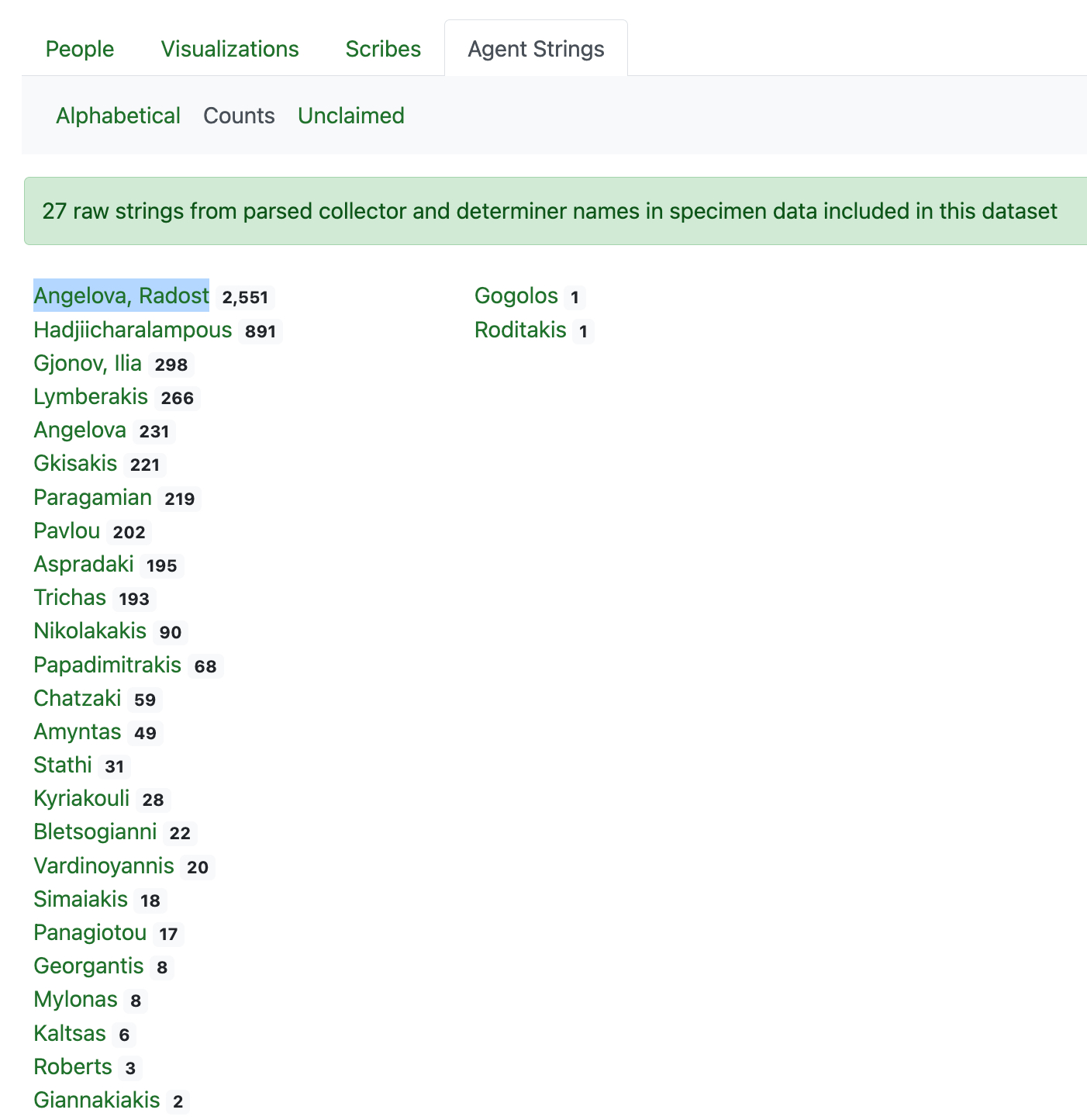 People Visualizations Scribes Agent Strings

Alphabetical Counts Unclaimed

27 raw strings from parsed collector and determiner names in specimen data included in this dataset

Angelova, Radost 2,551
Hadjiicharalampous 891
Gjonov, Ilia 298
Lymberakis 266
Angelova 231
Gkisakis 221
Paragamian 219
Pavlou 202
Aspradaki 195
Trichas 193
Nikolakakis 90
Papadimitrakis 68
Chatzaki 59
Amyntas 49
Stathi 31
Kyriakouli 28
Bletsogianni 22
Vardinoyannis 20
Simaiakis 18
Panagiotou 17
Georgantis 8
Mylonas 8
Kaltsas 6
Roberts 3
Giannakiakis 2

Gogolos 1
Roditakis 1